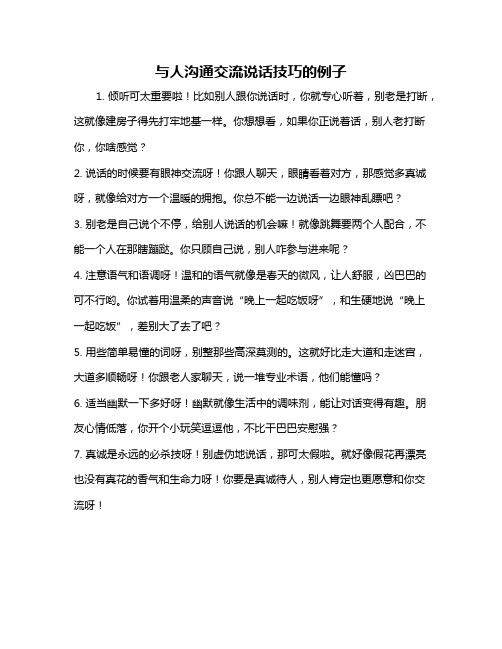 与人沟通交流说话技巧的例子

1. 倾听可太重要啦！比如别人跟你说话时，你就专心听着，别老是打断，这就像建房子得先打牢地基一样。你想想看，如果你正说着话，别人老打断你，你啥感觉？

2. 说话的时候要有眼神交流呀！你跟人聊天，眼睛看着对方，那感觉多真诚呀，就像给对方一个温暖的拥抱。你总不能一边说话一边眼神乱瞟吧？

3. 别老是自己说个不停，给别人说话的机会嘛！就像跳舞要两个人配合，不能一个人在那瞎蹦跶。你只顾自己说，别人咋参与进来呢？

4. 注意语气和语调呀！温和的语气就像是春天的微风，让人舒服，凶巴巴的可不行哟。你试着用温柔的声音说“晚上一起吃饭呀”，和生硬地说“晚上一起吃饭”，差别大了去了吧？

5. 用些简单易懂的词呀，别整那些高深莫测的。这就好比走大道和走迷宫，大道多顺畅呀！你跟老人家聊天，说一堆专业术语，他们能懂吗？

6. 适当幽默一下多好呀！幽默就像生活中的调味剂，能让对话变得有趣。朋友心情低落，你开个小玩笑逗逗他，不比干巴巴安慰强？

7. 真诚是永远的必杀技呀！别虚伪地说话，那可太假啦。就好像假花再漂亮也没有真花的香气和生命力呀！你要是真诚待人，别人肯定也更愿意和你交流呀！